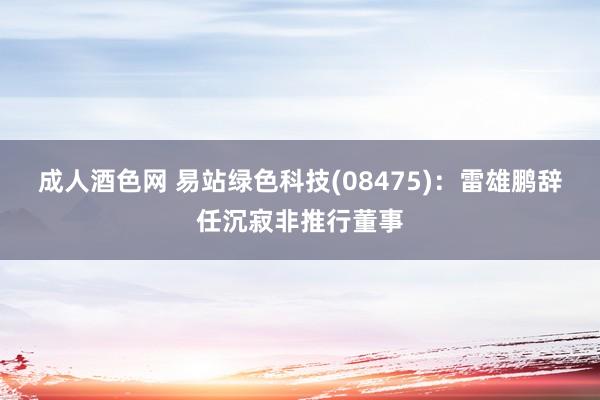 成人酒色网 易站绿色科技(08475)：雷雄鹏辞任沉寂非推行董事